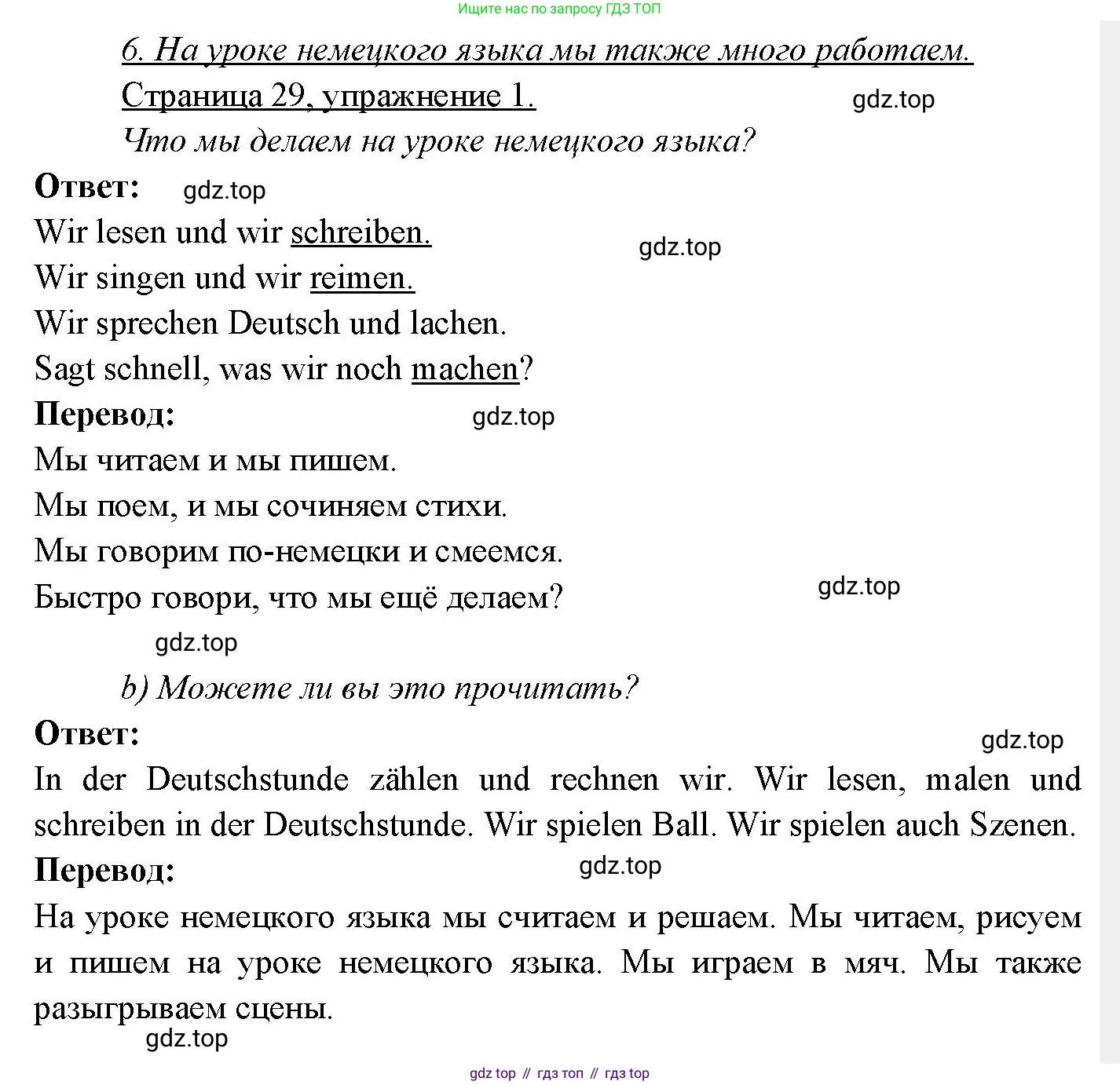 Ищите нас по запросу ГДЗ ТОП

6. На уроке немецкого языка мы также много работаем.

Страница 29, упражнение 1.

gdz.top

Что мы делаем на уроке немецкого языка?

Ответ: gdz.top

Wir lesen und wir schreiben.

gdz.top

Wir singen und wir reimen.

Wir sprechen Deutsch und lachen.

Sagt schnell, was wir noch machen?

Перевод: gdz.top

Мы читаем и мы пишем.

Мы поем, и мы сочиняем стихи.

Мы говорим по-немецки и смеемся.

Быстро говори, что мы ещё делаем?

gdz.top

gdz.top

b) Можете ли вы это прочитать?

Ответ:

gdz.top

In der Deutschstunde zählen und rechnen wir. Wir lesen, malen und schreiben in der Deutschstunde. Wir spielen Ball. Wir spielen auch Szenen.

Перевод: gdz.top

На уроке немецкого языка мы считаем и решаем. Мы читаем, рисуем и пишем на уроке немецкого языка. Мы играем в мяч. Мы также разыгрываем сцены.

gdz.top

gdz top // гдз топ // гдз top